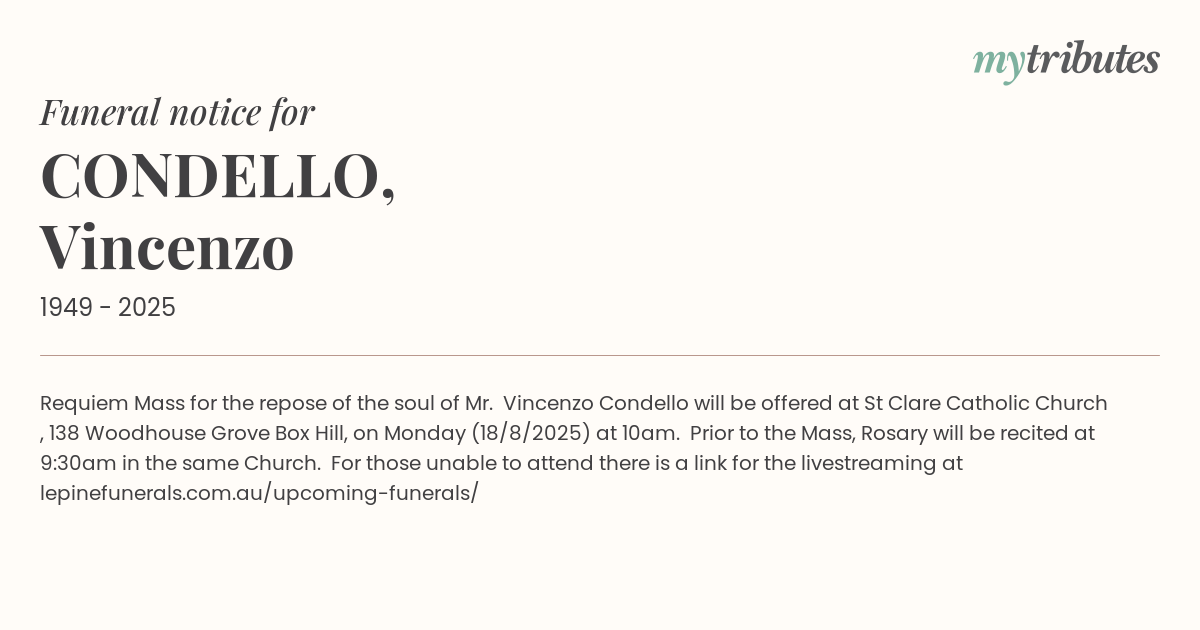 mytributes

Funeral notice for

CONDELLO,
Vincenzo

1949 - 2025

Requiem Mass for the repose of the soul of Mr. Vincenzo Condello will be offered at St Clare Catholic Church , 138 Woodhouse Grove Box Hill, on Monday (18/8/2025) at 10am. Prior to the Mass, Rosary will be recited at 9:30am in the same Church. For those unable to attend there is a link for the livestreaming at lepinefunerals.com.au/upcoming-funerals/